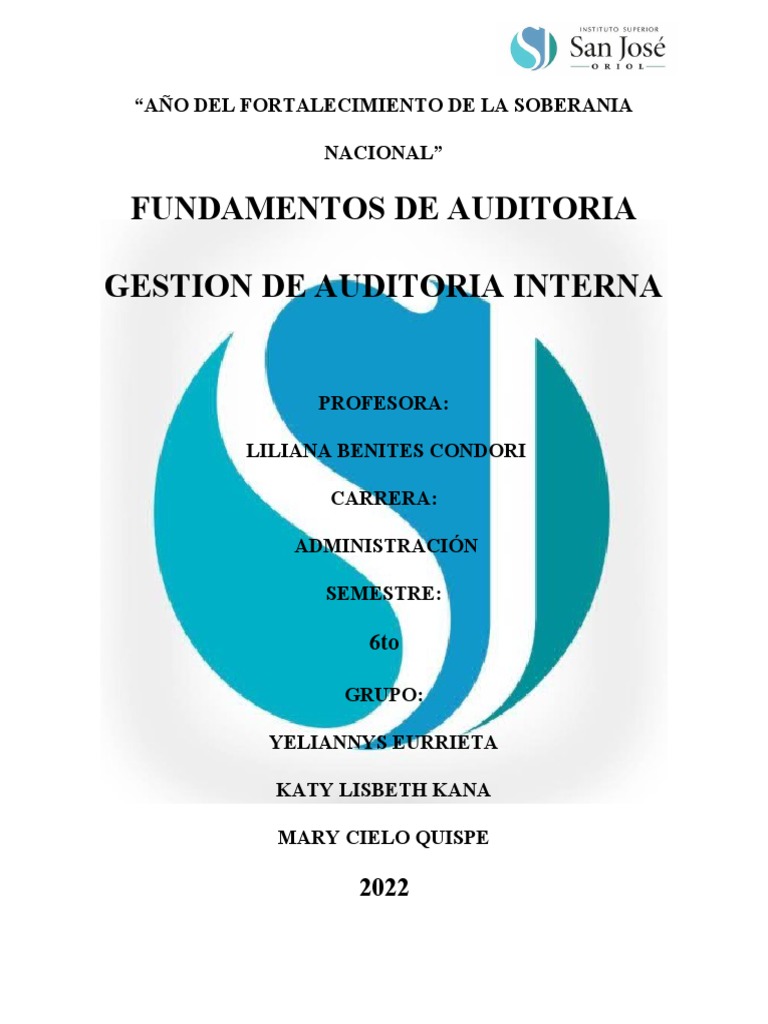 INSTITUTO SUPERIOR
San José
ORIOL

"AÑO DEL FORTALECIMIENTO DE LA SOBERANIA NACIONAL"

FUNDAMENTOS DE AUDITORIA

GESTION DE AUDITORIA INTERNA

PROFESORA:

LILIANA BENITES CONDORI

CARRERA:

ADMINISTRACIÓN

SEMESTRE:

6to

GRUPO:

YELIANNYS EURRIETA

KATY LISBETH KANA

MARY CIELO QUISPE

2022